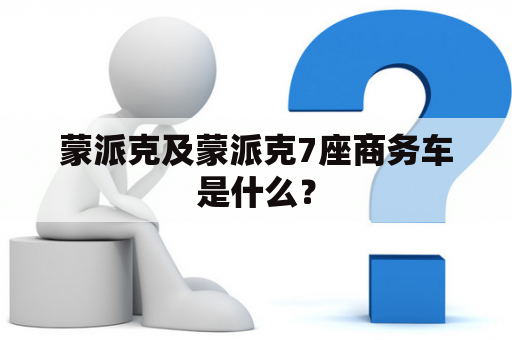 蒙派克及蒙派克7座商务车是什么？